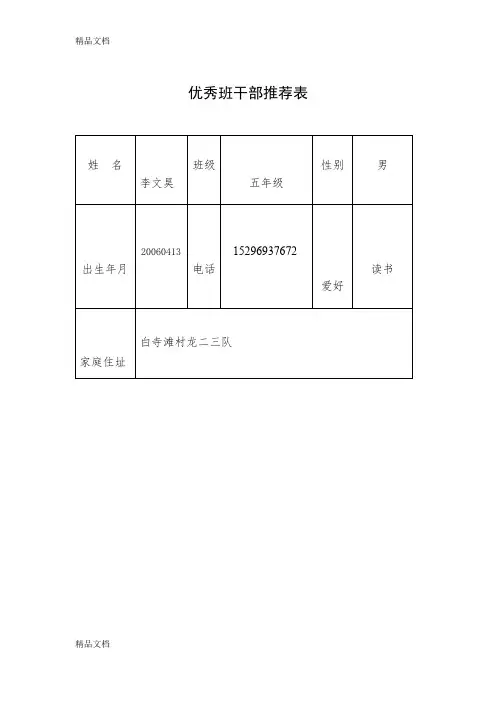 精品文档

优秀班干部推荐表

| 姓　名 | 李文昊 | 班级 | 五年级 | 性别 | 男 |
|---|---|---|---|---|---|
| 出生年月 | 20060413 | 电话 | 15296937672 | 爱好 | 读书 |
| 家庭住址 | 白寺滩村龙二三队 | | | | |

精品文档